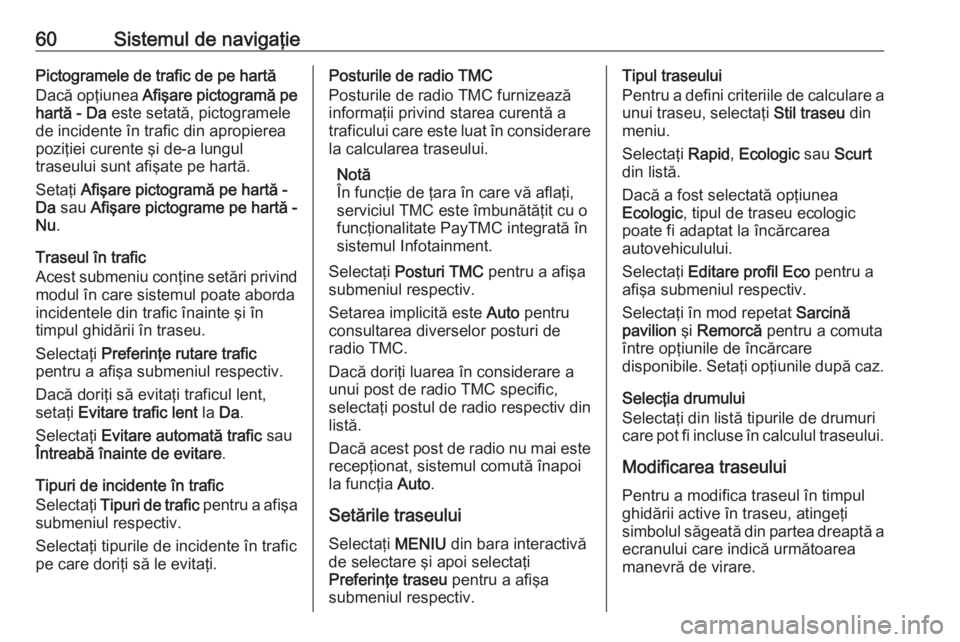 60 Sistemul de navigaţie

Pictogramele de trafic de pe hartă
Dacă opţiunea Afişare pictogramă pe hartă - Da este setată, pictogramele de incidente în trafic din apropierea poziţiei curente şi de-a lungul traseului sunt afişate pe hartă.

Setaţi Afişare pictogramă pe hartă - Da sau Afişare pictograme pe hartă - Nu.

Traseul în trafic
Acest submeniu conţine setări privind modul în care sistemul poate aborda incidentele din trafic înainte şi în timpul ghidării în traseu.

Selectaţi Preferinţe rutare trafic pentru a afişa submeniul respectiv.

Dacă doriţi să evitaţi traficul lent, setaţi Evitare trafic lent la Da.

Selectaţi Evitare automată trafic sau Întreabă înainte de evitare.

Tipuri de incidente în trafic
Selectaţi Tipuri de trafic pentru a afişa submeniul respectiv.

Selectaţi tipurile de incidente în trafic pe care doriţi să le evitaţi.

Posturile de radio TMC
Posturile de radio TMC furnizează informaţii privind starea curentă a traficului care este luat în considerare la calcularea traseului.

Notă
În funcţie de ţara în care vă aflaţi, serviciul TMC este îmbunătăţit cu o funcţionalitate PayTMC integrată în sistemul Infotainment.

Selectaţi Posturi TMC pentru a afişa submeniul respectiv.

Setarea implicită este Auto pentru consultarea diverselor posturi de radio TMC.

Dacă doriţi luarea în considerare a unui post de radio TMC specific, selectaţi postul de radio respectiv din listă.

Dacă acest post de radio nu mai este recepţionat, sistemul comută înapoi la funcţia Auto.

Setările traseului
Selectaţi MENIU din bara interactivă de selectare şi apoi selectaţi Preferinţe traseu pentru a afişa submeniul respectiv.

Tipul traseului
Pentru a defini criteriile de calculare a unui traseu, selectaţi Stil traseu din meniu.

Selectaţi Rapid, Ecologic sau Scurt din listă.

Dacă a fost selectată opţiunea Ecologic, tipul de traseu ecologic poate fi adaptat la încărcarea autovehiculului.

Selectaţi Editare profil Eco pentru a afişa submeniul respectiv.

Selectaţi în mod repetat Sarcină pavilion şi Remorcă pentru a comuta între opţiunile de încărcare disponibile. Setaţi opţiunile după caz.

Selecţia drumului
Selectaţi din listă tipurile de drumuri care pot fi incluse în calculul traseului.

Modificarea traseului
Pentru a modifica traseul în timpul ghidării active în traseu, atingeţi simbolul săgeată din partea dreaptă a ecranului care indică următoarea manevră de virare.

carmanualsonline.info